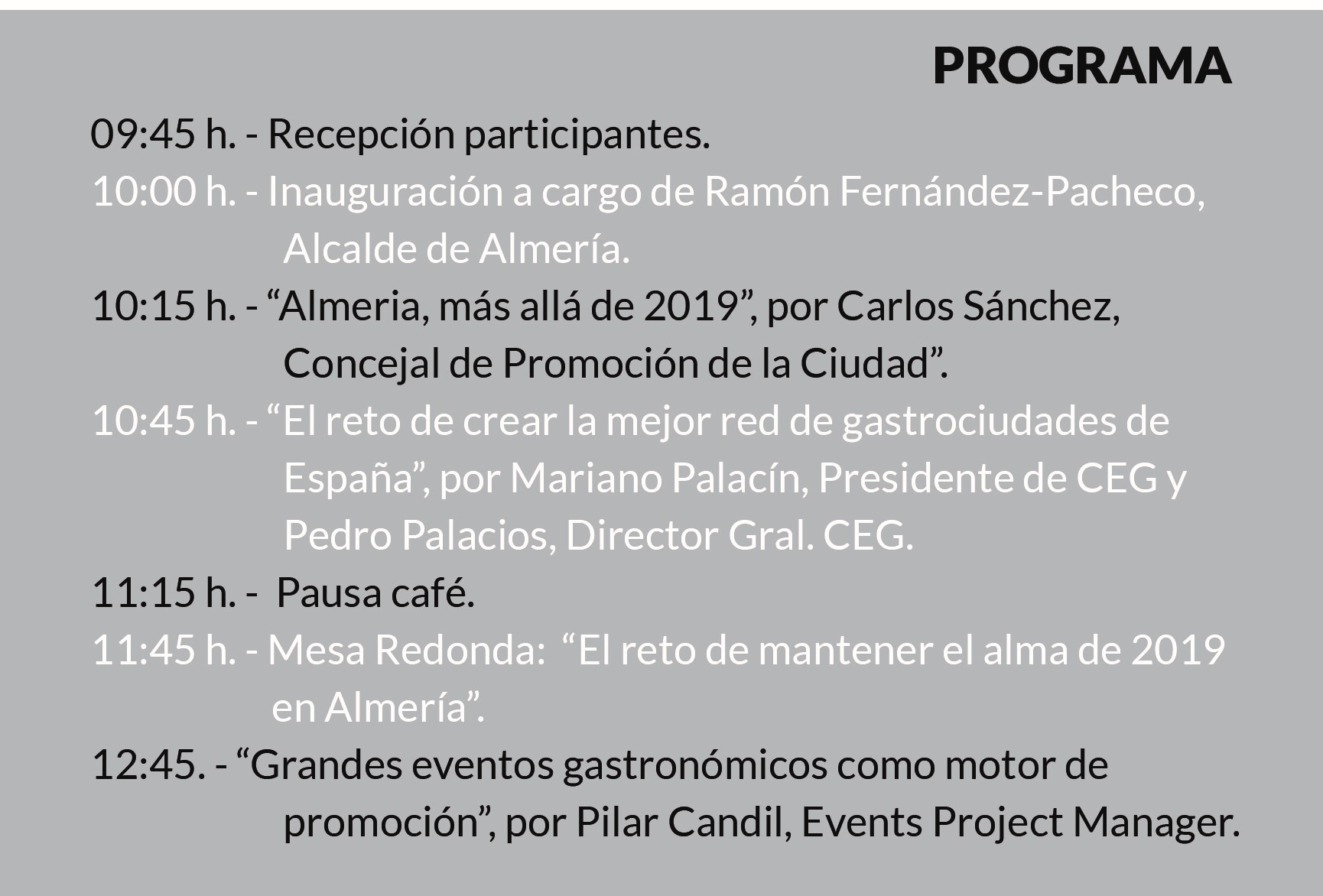 PROGRAMA

09:45 h. - Recepción participantes.

10:00 h. - Inauguración a cargo de Ramón Fernández-Pacheco, Alcalde de Almería.

10:15 h. - “Almeria, más allá de 2019”, por Carlos Sánchez, Concejal de Promoción de la Ciudad”.

10:45 h. - “El reto de crear la mejor red de gastrociudades de España”, por Mariano Palacín, Presidente de CEG y Pedro Palacios, Director Gral. CEG.

11:15 h. - Pausa café.

11:45 h. - Mesa Redonda: “El reto de mantener el alma de 2019 en Almería”.

12:45. - “Grandes eventos gastronómicos como motor de promoción”, por Pilar Candil, Events Project Manager.